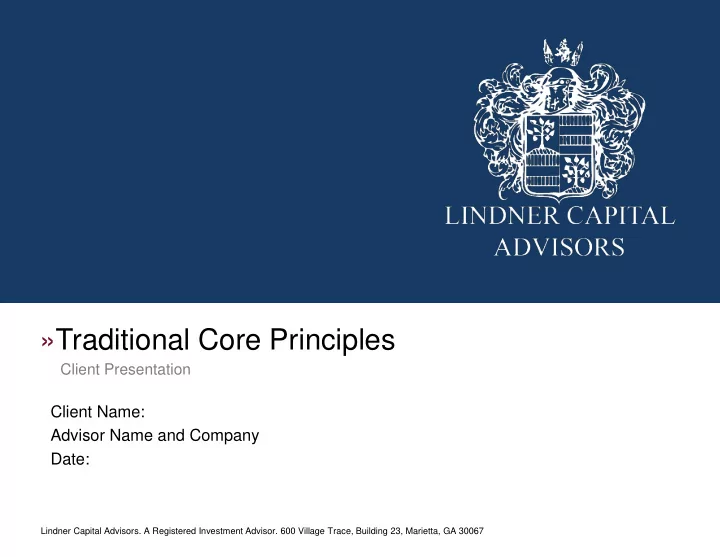 LINDNER CAPITAL ADVISORS

» Traditional Core Principles

Client Presentation

Client Name:
Advisor Name and Company
Date:

Lindner Capital Advisors. A Registered Investment Advisor. 600 Village Trace, Building 23, Marietta, GA 30067